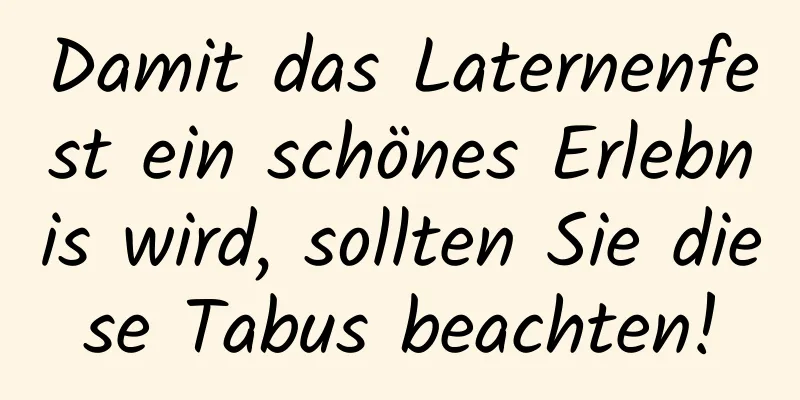 Damit das Laternenfest ein schönes Erlebnis wird, sollten Sie diese Tabus beachten!